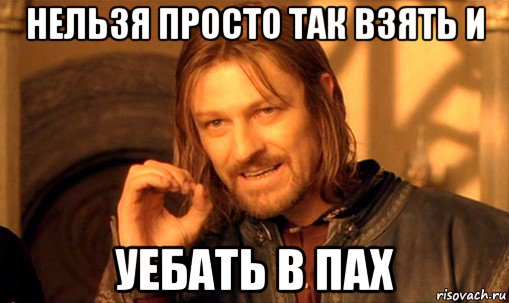 НЕЛЬЗЯ ПРОСТО ТАК ВЗЯТЬ И

УЕБАТЬ В ПАХ

risovach.ru